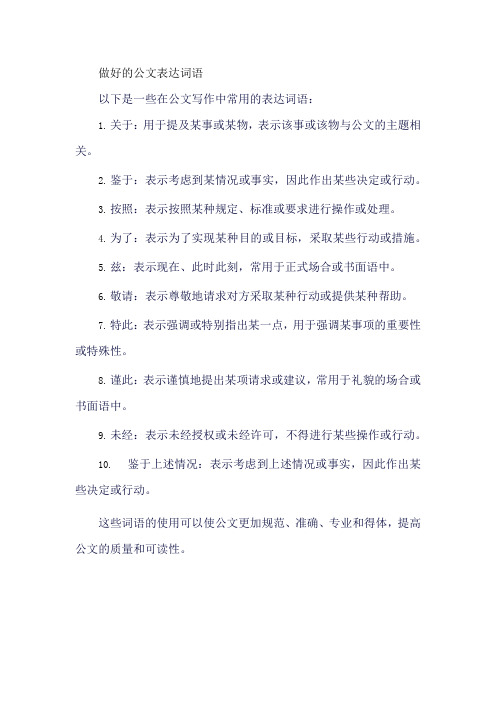 做好的公文表达词语

以下是一些在公文写作中常用的表达词语：

1. 关于：用于提及某事或某物，表示该事或该物与公文的主题相关。

2. 鉴于：表示考虑到某情况或事实，因此作出某些决定或行动。

3. 按照：表示按照某种规定、标准或要求进行操作或处理。

4. 为了：表示为了实现某种目的或目标，采取某些行动或措施。

5. 兹：表示现在、此时此刻，常用于正式场合或书面语中。

6. 敬请：表示尊敬地请求对方采取某种行动或提供某种帮助。

7. 特此：表示强调或特别指出某一点，用于强调某事项的重要性或特殊性。

8. 谨此：表示谨慎地提出某项请求或建议，常用于礼貌的场合或书面语中。

9. 未经：表示未经授权或未经许可，不得进行某些操作或行动。

10. 鉴于上述情况：表示考虑到上述情况或事实，因此作出某些决定或行动。

这些词语的使用可以使公文更加规范、准确、专业和得体，提高公文的质量和可读性。